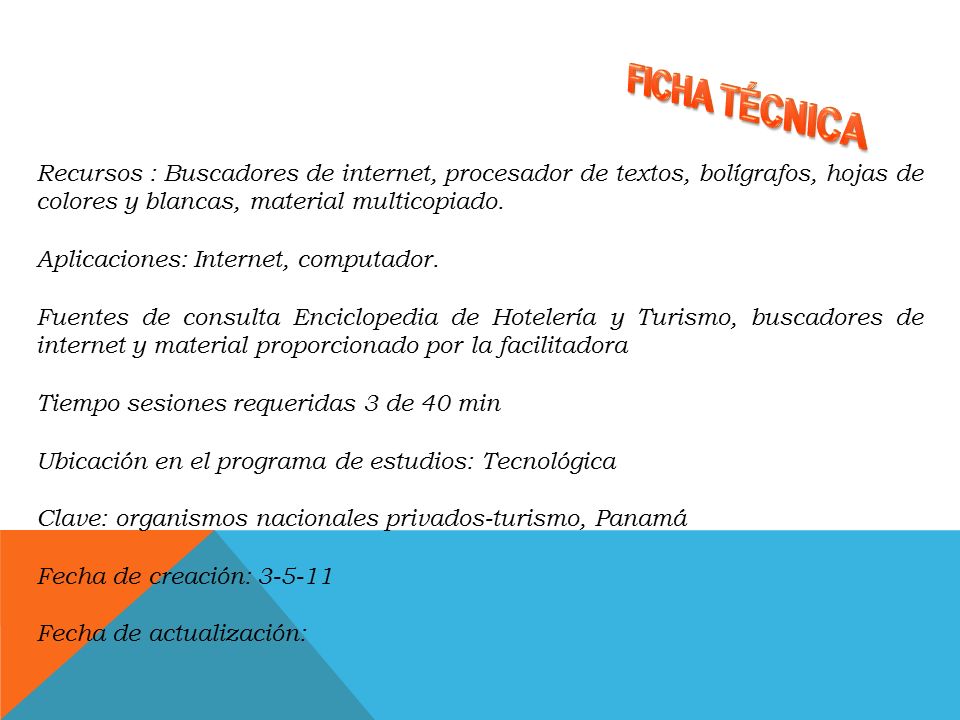 FICHA TÉCNICA

Recursos : Buscadores de internet, procesador de textos, bolígrafos, hojas de colores y blancas, material multicopiado.

Aplicaciones: Internet, computador.

Fuentes de consulta Enciclopedia de Hotelería y Turismo, buscadores de internet y material proporcionado por la facilitadora

Tiempo sesiones requeridas 3 de 40 min

Ubicación en el programa de estudios: Tecnológica

Clave: organismos nacionales privados-turismo, Panamá

Fecha de creación: 3-5-11

Fecha de actualización: